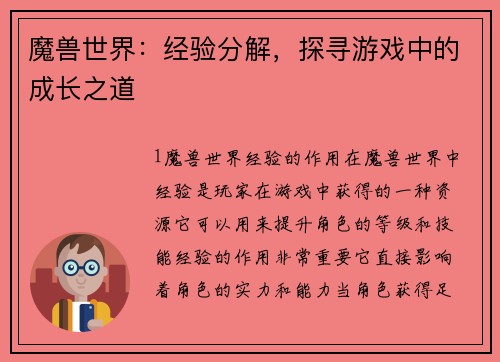 魔兽世界：经验分解，探寻游戏中的成长之道

1魔兽世界经验的作用在魔兽世界中经验是玩家在游戏中获得的一种资源它可以用来提升角色的等级和技能经验的作用非常重要它直接影响着角色的实力和能力当角色获得足